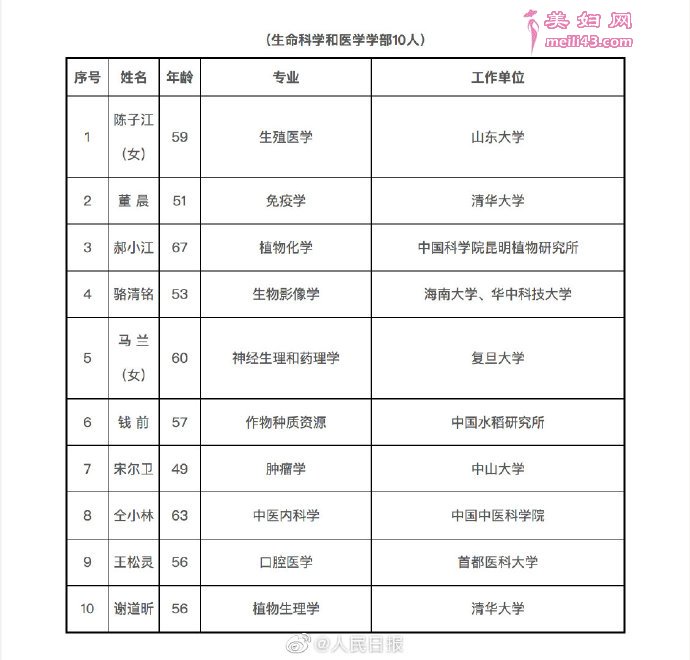 美妇网
meili43.com

（生命科学和医学学部10人）

| 序号 | 姓名 | 年龄 | 专业 | 工作单位 |
|---|---|---|---|---|
| 1 | 陈子江（女） | 59 | 生殖医学 | 山东大学 |
| 2 | 董 晨 | 51 | 免疫学 | 清华大学 |
| 3 | 郝小江 | 67 | 植物化学 | 中国科学院昆明植物研究所 |
| 4 | 骆清铭 | 53 | 生物影像学 | 海南大学、华中科技大学 |
| 5 | 马 兰（女） | 60 | 神经生理和药理学 | 复旦大学 |
| 6 | 钱 前 | 57 | 作物种质资源 | 中国水稻研究所 |
| 7 | 宋尔卫 | 49 | 肿瘤学 | 中山大学 |
| 8 | 仝小林 | 63 | 中医内科学 | 中国中医科学院 |
| 9 | 王松灵 | 56 | 口腔医学 | 首都医科大学 |
| 10 | 谢道昕 | 56 | 植物生理学 | 清华大学 |

@人民日报